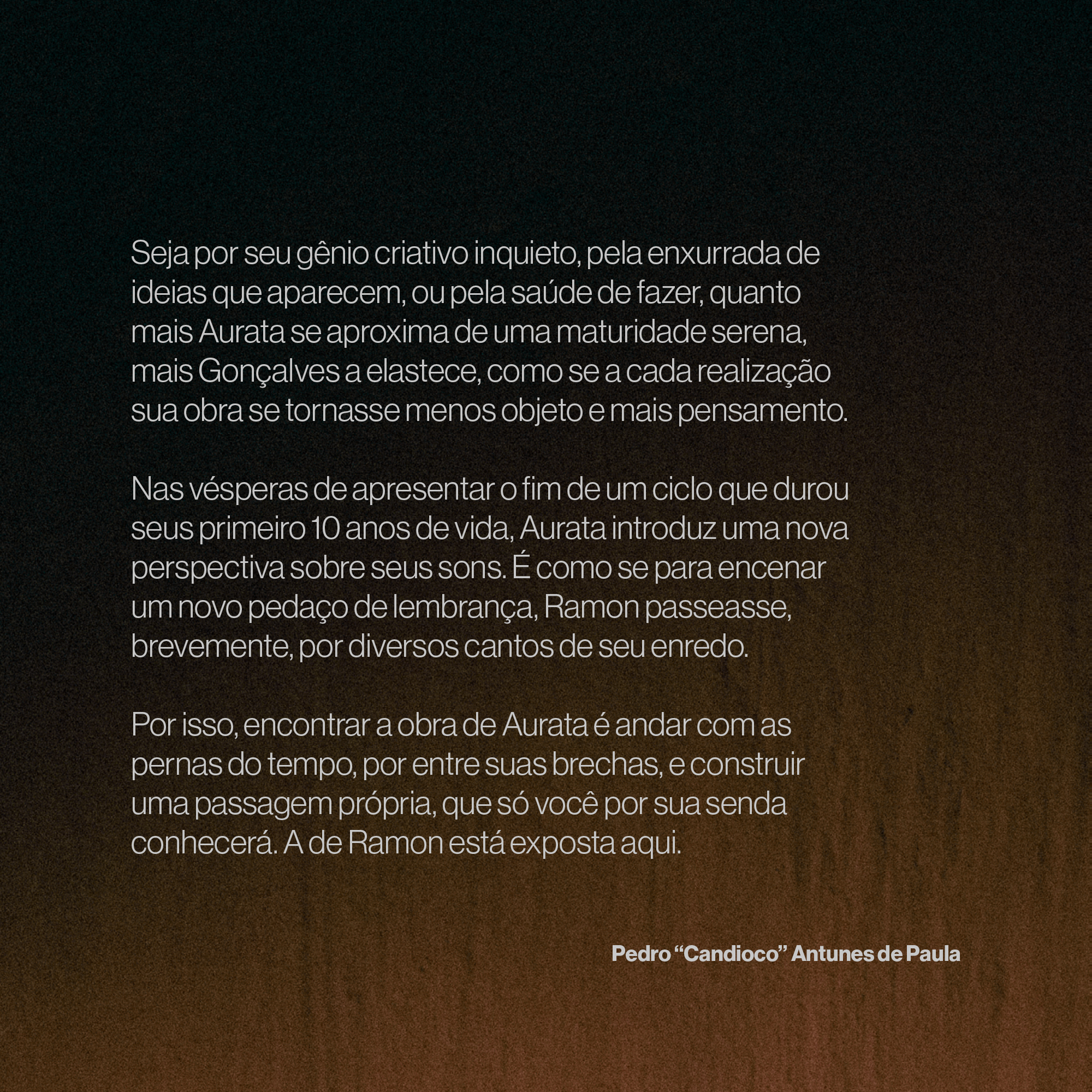 Seja por seu gênio criativo inquieto, pela enxurrada de ideias que aparecem, ou pela saúde de fazer, quanto mais Aurata se aproxima de uma maturidade serena, mais Gonçalves a elastece, como se a cada realização sua obra se tornasse menos objeto e mais pensamento.

Nas vésperas de apresentar o fim de um ciclo que durou seus primeiro 10 anos de vida, Aurata introduz uma nova perspectiva sobre seus sons. É como se para encenar um novo pedaço de lembrança, Ramon passeasse, brevemente, por diversos cantos de seu enredo.

Por isso, encontrar a obra de Aurata é andar com as pernas do tempo, por entre suas brechas, e construir uma passagem própria, que só você por sua senda conhecerá. A de Ramon está exposta aqui.

Pedro “Candioco” Antunes de Paula